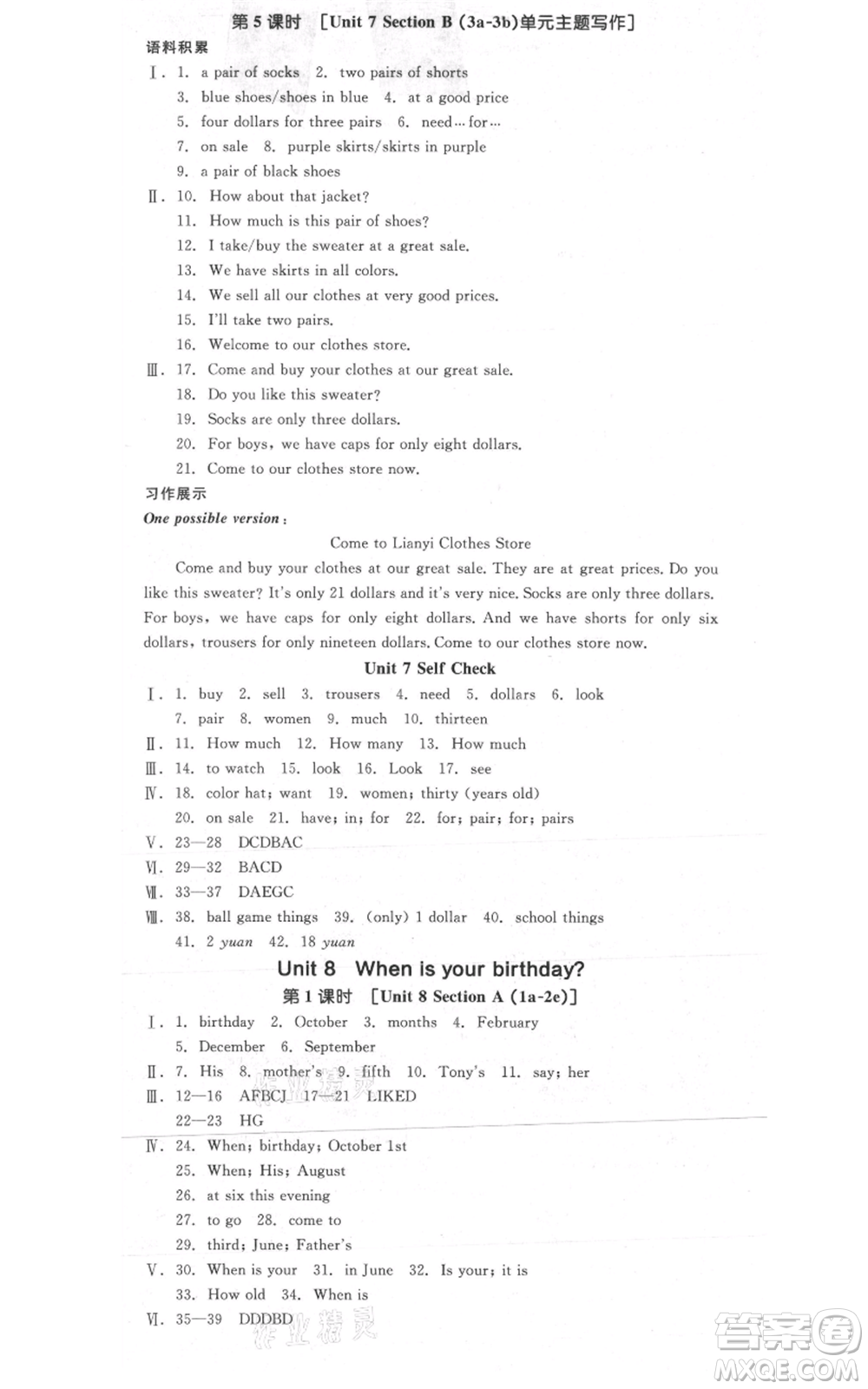 第 5 课时 [Unit 7 Section B (3a-3b)单元主题写作]

语料积累

Ⅰ. 1. a pair of socks 2. two pairs of shorts
3. blue shoes/shoes in blue 4. at a good price
5. four dollars for three pairs 6. need…for…
7. on sale 8. purple skirts/skirts in purple
9. a pair of black shoes

Ⅱ. 10. How about that jacket?
11. How much is this pair of shoes?
12. I take/buy the sweater at a great sale.
13. We have skirts in all colors.
14. We sell all our clothes at very good prices.
15. I'll take two pairs.
16. Welcome to our clothes store.

Ⅲ. 17. Come and buy your clothes at our great sale.
18. Do you like this sweater?
19. Socks are only three dollars.
20. For boys, we have caps for only eight dollars.
21. Come to our clothes store now.

习作展示

One possible version:

Come to Lianyi Clothes Store

Come and buy your clothes at our great sale. They are at great prices. Do you like this sweater? It's only 21 dollars and it's very nice. Socks are only three dollars. For boys, we have caps for only eight dollars. And we have shorts for only six dollars, trousers for only nineteen dollars. Come to our clothes store now.

Unit 7 Self Check

Ⅰ. 1. buy 2. sell 3. trousers 4. need 5. dollars 6. look
7. pair 8. women 9. much 10. thirteen

Ⅱ. 11. How much 12. How many 13. How much

Ⅲ. 14. to watch 15. look 16. Look 17. see

Ⅳ. 18. color hat; want 19. women; thirty (years old)
20. on sale 21. have; in; for 22. for; pair; for; pairs

Ⅴ. 23—28 DCDBAC

Ⅵ. 29—32 BACD

Ⅶ. 33—37 DAEGC

Ⅷ. 38. ball game things 39. (only) 1 dollar 40. school things
41. 2 yuan 42. 18 yuan

Unit 8 When is your birthday?

第 1 课时 [Unit 8 Section A (1a-2e)]

Ⅰ. 1. birthday 2. October 3. months 4. February
5. December 6. September

Ⅱ. 7. His 8. mother's 9. fifth 10. Tony's 11. say; her

Ⅲ. 12—16 AFBCJ 17—21 LIKED
22—23 HG

Ⅳ. 24. When; birthday; October 1st
25. When; His; August
26. at six this evening
27. to go 28. come to
29. third; June; Father's

Ⅴ. 30. When is your 31. in June 32. Is your; it is
33. How old 34. When is

Ⅵ. 35—39 DDDBD

作业精灵

答案圈 MXQE.COM